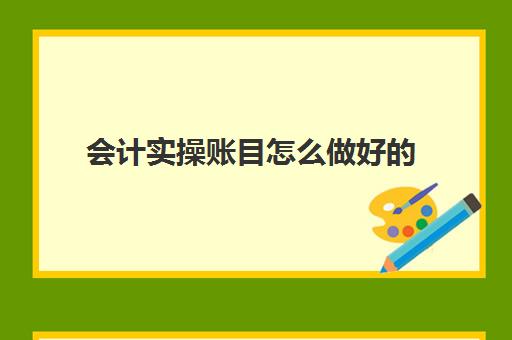 会计实操账目怎么做好的